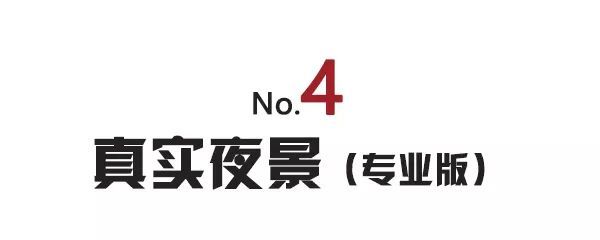 No.4

真实夜景（专业版）